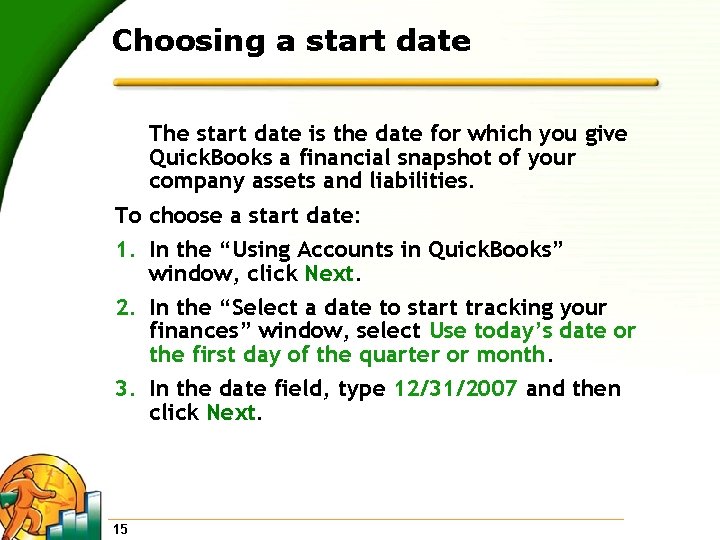 Choosing a start date

The start date is the date for which you give QuickBooks a financial snapshot of your company assets and liabilities.

To choose a start date:

1. In the “Using Accounts in QuickBooks” window, click Next.

2. In the “Select a date to start tracking your finances” window, select Use today’s date or the first day of the quarter or month.

3. In the date field, type 12/31/2007 and then click Next.

15